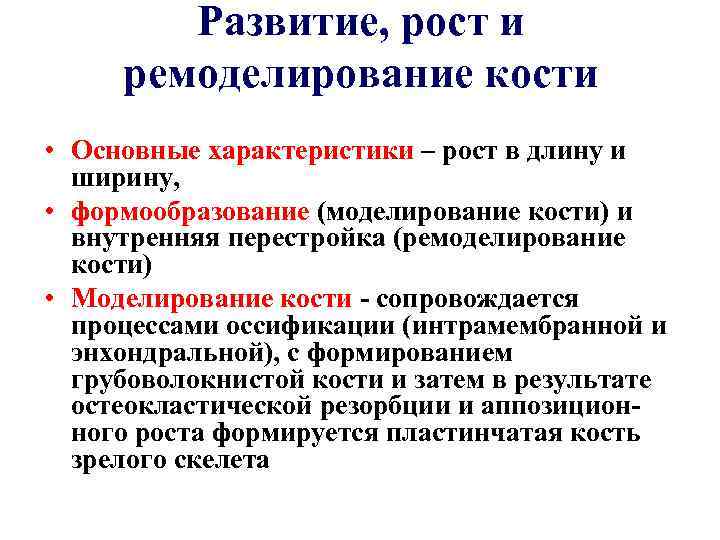 Развитие, рост и ремоделирование кости

• Основные характеристики – рост в длину и ширину,
• формообразование (моделирование кости) и внутренняя перестройка (ремоделирование кости)
• Моделирование кости - сопровождается процессами оссификации (интрамембранной и энхондральной), с формированием грубоволокнистой кости и затем в результате остеокластической резорбции и аппозиционного роста формируется пластинчатая кость зрелого скелета